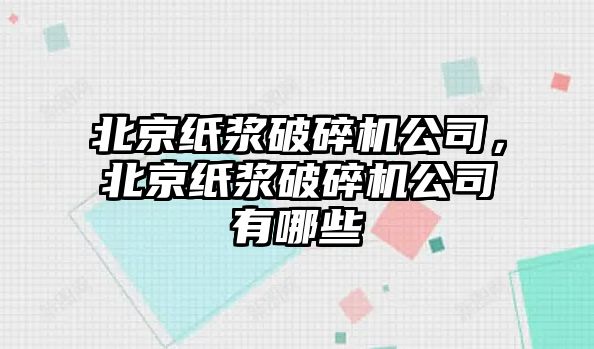 北京纸浆破碎机公司，北京纸浆破碎机公司有哪些